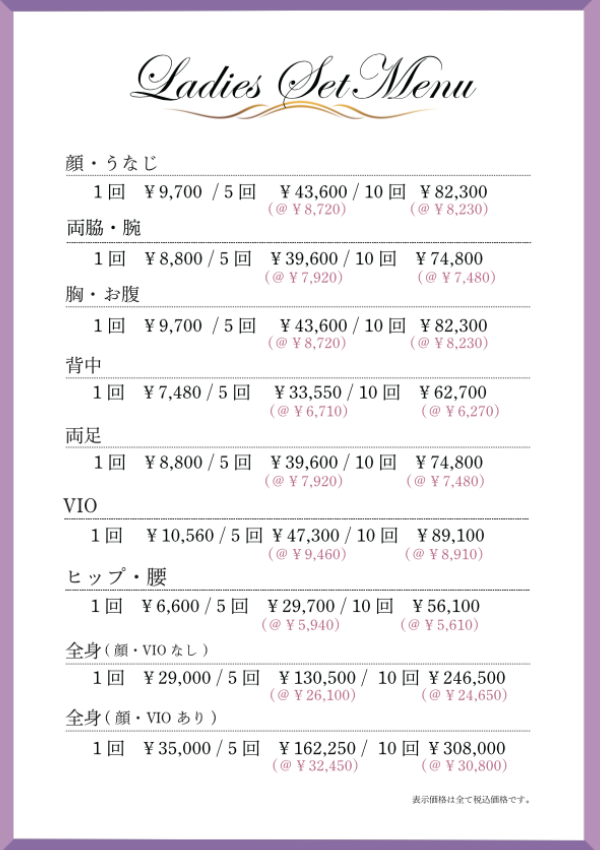 Ladies Set Menu

顔・うなじ

1回 ￥9,700 / 5回 ￥43,600 / 10回 ￥82,300
(@￥8,720) (@￥8,230)

両脇・腕

1回 ￥8,800 / 5回 ￥39,600 / 10回 ￥74,800
(@￥7,920) (@￥7,480)

胸・お腹

1回 ￥9,700 / 5回 ￥43,600 / 10回 ￥82,300
(@￥8,720) (@￥8,230)

背中

1回 ￥7,480 / 5回 ￥33,550 / 10回 ￥62,700
(@￥6,710) (@￥6,270)

両足

1回 ￥8,800 / 5回 ￥39,600 / 10回 ￥74,800
(@￥7,920) (@￥7,480)

VIO

1回 ￥10,560 / 5回 ￥47,300 / 10回 ￥89,100
(@￥9,460) (@￥8,910)

ヒップ・腰

1回 ￥6,600 / 5回 ￥29,700 / 10回 ￥56,100
(@￥5,940) (@￥5,610)

全身(顔・VIOなし)

1回 ￥29,000 / 5回 ￥130,500 / 10回 ￥246,500
(@￥26,100) (@￥24,650)

全身(顔・VIOあり)

1回 ￥35,000 / 5回 ￥162,250 / 10回 ￥308,000
(@￥32,450) (@￥30,800)

表示価格は全て税込価格です。